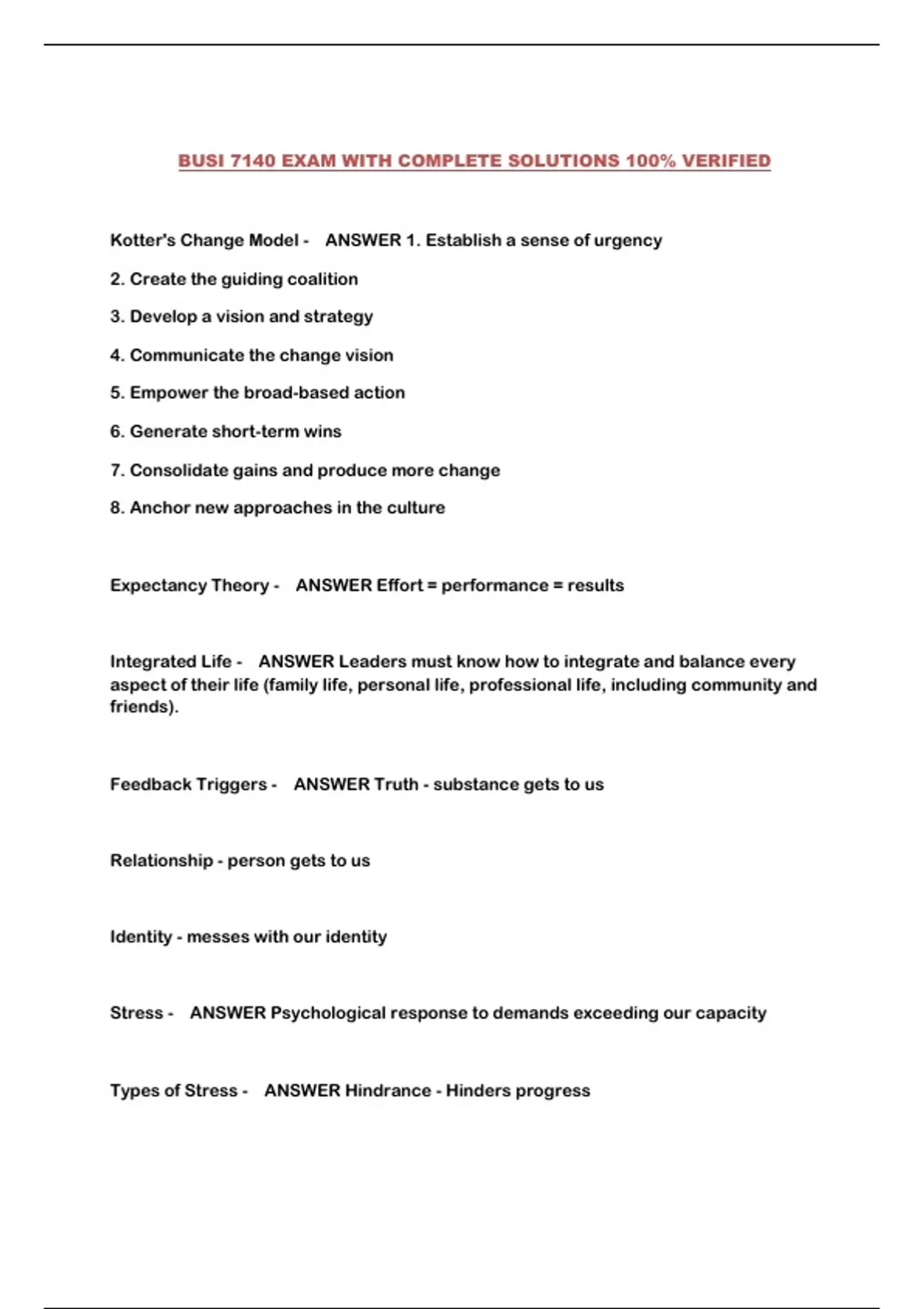 BUSI 7140 EXAM WITH COMPLETE SOLUTIONS 100% VERIFIED

Kotter's Change Model - ANSWER 1. Establish a sense of urgency

2. Create the guiding coalition

3. Develop a vision and strategy

4. Communicate the change vision

5. Empower the broad-based action

6. Generate short-term wins

7. Consolidate gains and produce more change

8. Anchor new approaches in the culture

Expectancy Theory - ANSWER Effort = performance = results

Integrated Life - ANSWER Leaders must know how to integrate and balance every aspect of their life (family life, personal life, professional life, including community and friends).

Feedback Triggers - ANSWER Truth - substance gets to us

Relationship - person gets to us

Identity - messes with our identity

Stress - ANSWER Psychological response to demands exceeding our capacity

Types of Stress - ANSWER Hindrance - Hinders progress